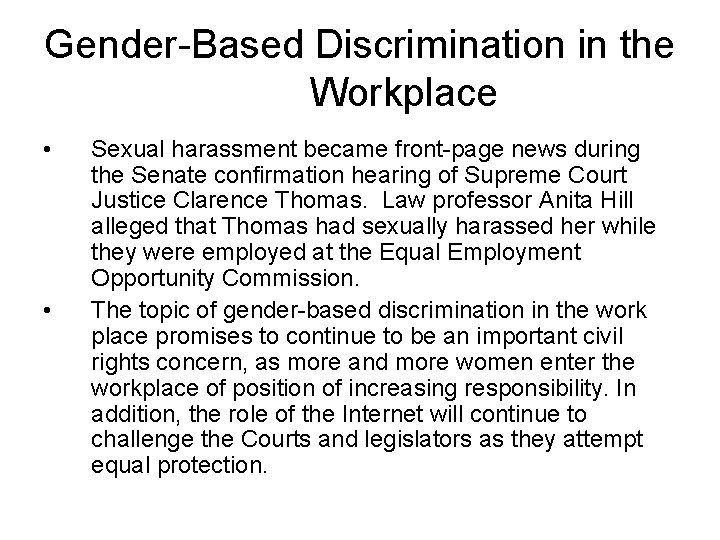 Gender-Based Discrimination in the Workplace

• Sexual harassment became front-page news during the Senate confirmation hearing of Supreme Court Justice Clarence Thomas. Law professor Anita Hill alleged that Thomas had sexually harassed her while they were employed at the Equal Employment Opportunity Commission.

• The topic of gender-based discrimination in the work place promises to continue to be an important civil rights concern, as more and more women enter the workplace of position of increasing responsibility. In addition, the role of the Internet will continue to challenge the Courts and legislators as they attempt equal protection.